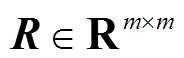 $\boldsymbol{R} \in \mathbf{R}^{m \times m}$